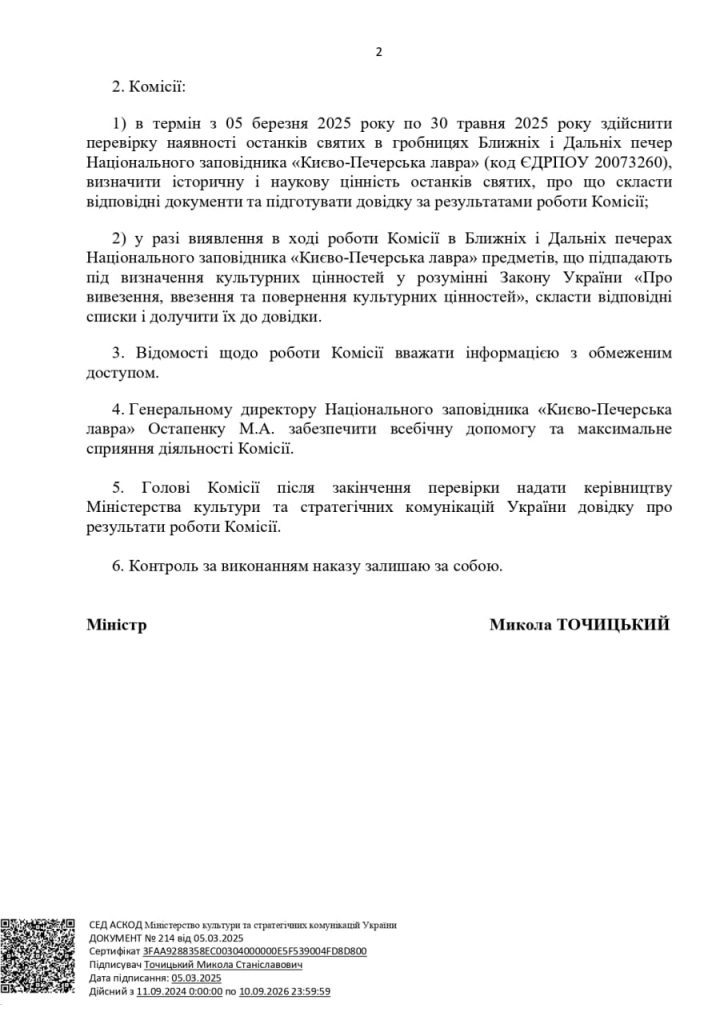 2

2. Комісії:

1) в термін з 05 березня 2025 року по 30 травня 2025 року здійснити перевірку наявності останків святих в гробницях Ближніх і Дальніх печер Національного заповідника «Києво-Печерська лавра» (код ЄДРПОУ 20073260), визначити історичну і наукову цінність останків святих, про що скласти відповідні документи та підготувати довідку за результатами роботи Комісії;

2) у разі виявлення в ході роботи Комісії в Ближніх і Дальніх печерах Національного заповідника «Києво-Печерська лавра» предметів, що підпадають під визначення культурних цінностей у розумінні Закону України «Про вивезення, ввезення та повернення культурних цінностей», скласти відповідні списки і долучити їх до довідки.

3. Відомості щодо роботи Комісії вважати інформацією з обмеженим доступом.

4. Генеральному директору Національного заповідника «Києво-Печерська лавра» Остапенку М.А. забезпечити всебічну допомогу та максимальне сприяння діяльності Комісії.

5. Голові Комісії після закінчення перевірки надати керівництву Міністерства культури та стратегічних комунікацій України довідку про результати роботи Комісії.

6. Контроль за виконанням наказу залишаю за собою.

Міністр Микола ТОЧИЦЬКИЙ

СЕД АСКОД Міністерство культури та стратегічних комунікацій України
ДОКУМЕНТ № 214 від 05.03.2025
Сертифікат 3FAA9288358EC00304000000E5F539004FD8D800
Підписувач Точицький Микола Станіславович
Дата підписання: 05.03.2025
Дійсний з 11.09.2024 0:00:00 по 10.09.2026 23:59:59